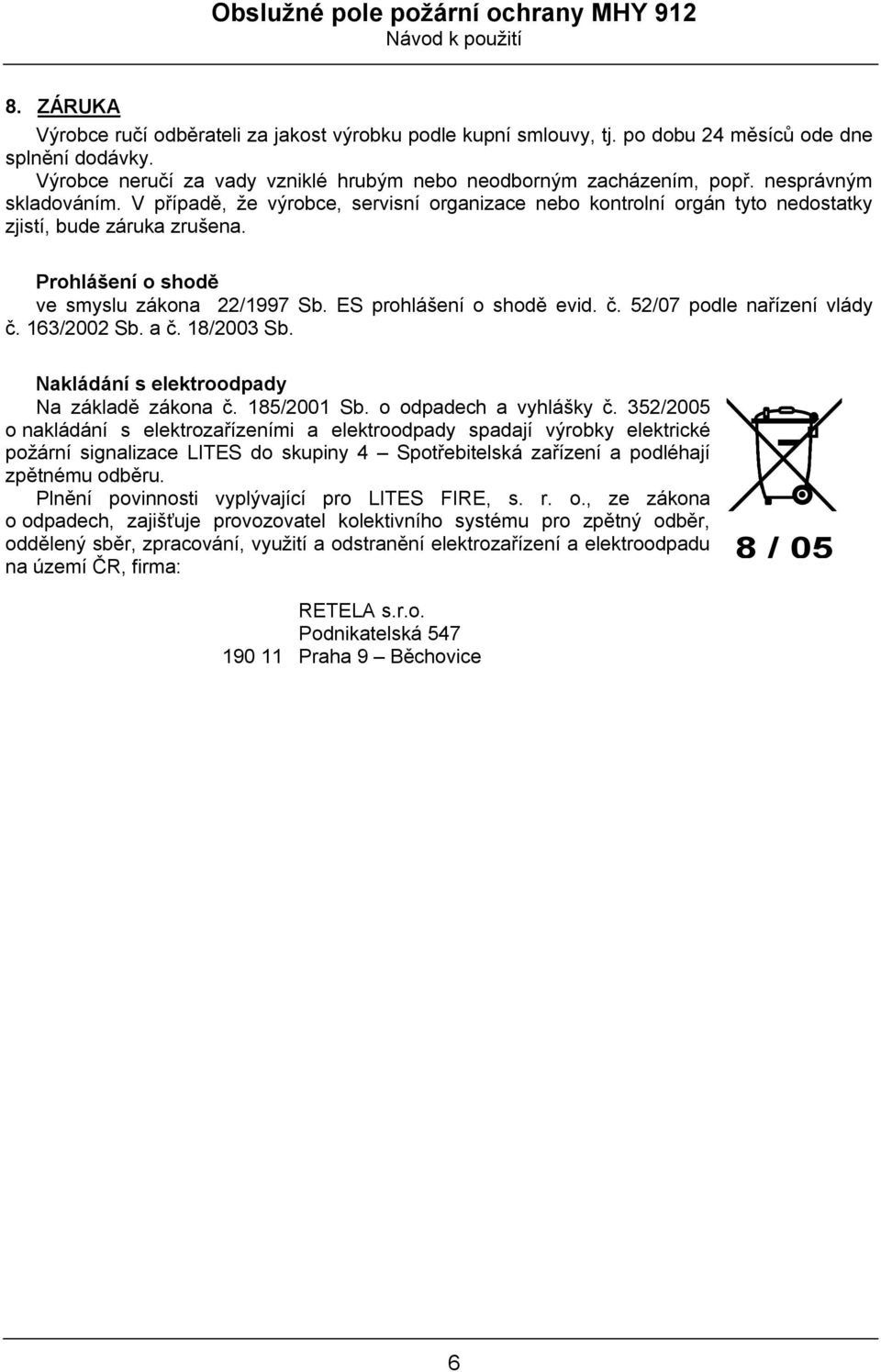 Obslužné pole požární ochrany MHY 912
Návod k použití

8. ZÁRUKA

Výrobce ručí odběrateli za jakost výrobku podle kupní smlouvy, tj. po dobu 24 měsíců ode dne splnění dodávky.
Výrobce neručí za vady vzniklé hrubým nebo neodborným zacházením, popř. nesprávným skladováním. V případě, že výrobce, servisní organizace nebo kontrolní orgán tyto nedostatky zjistí, bude záruka zrušena.

Prohlášení o shodě
ve smyslu zákona 22/1997 Sb. ES prohlášení o shodě evid. č. 52/07 podle nařízení vlády č. 163/2002 Sb. a č. 18/2003 Sb.

Nakládání s elektroodpady
Na základě zákona č. 185/2001 Sb. o odpadech a vyhlášky č. 352/2005 o nakládání s elektrozařízeními a elektroodpady spadají výrobky elektrické požární signalizace LITES do skupiny 4 – Spotřebitelská zařízení a podléhají zpětnému odběru.
Plnění povinnosti vyplývající pro LITES FIRE, s. r. o., ze zákona o odpadech, zajišťuje provozovatel kolektivního systému pro zpětný odběr, oddělený sběr, zpracování, využití a odstranění elektrozařízení a elektroodpadu na území ČR, firma:

8 / 05

RETELA s.r.o.
Podnikatelská 547
190 11 Praha 9 – Běchovice

6